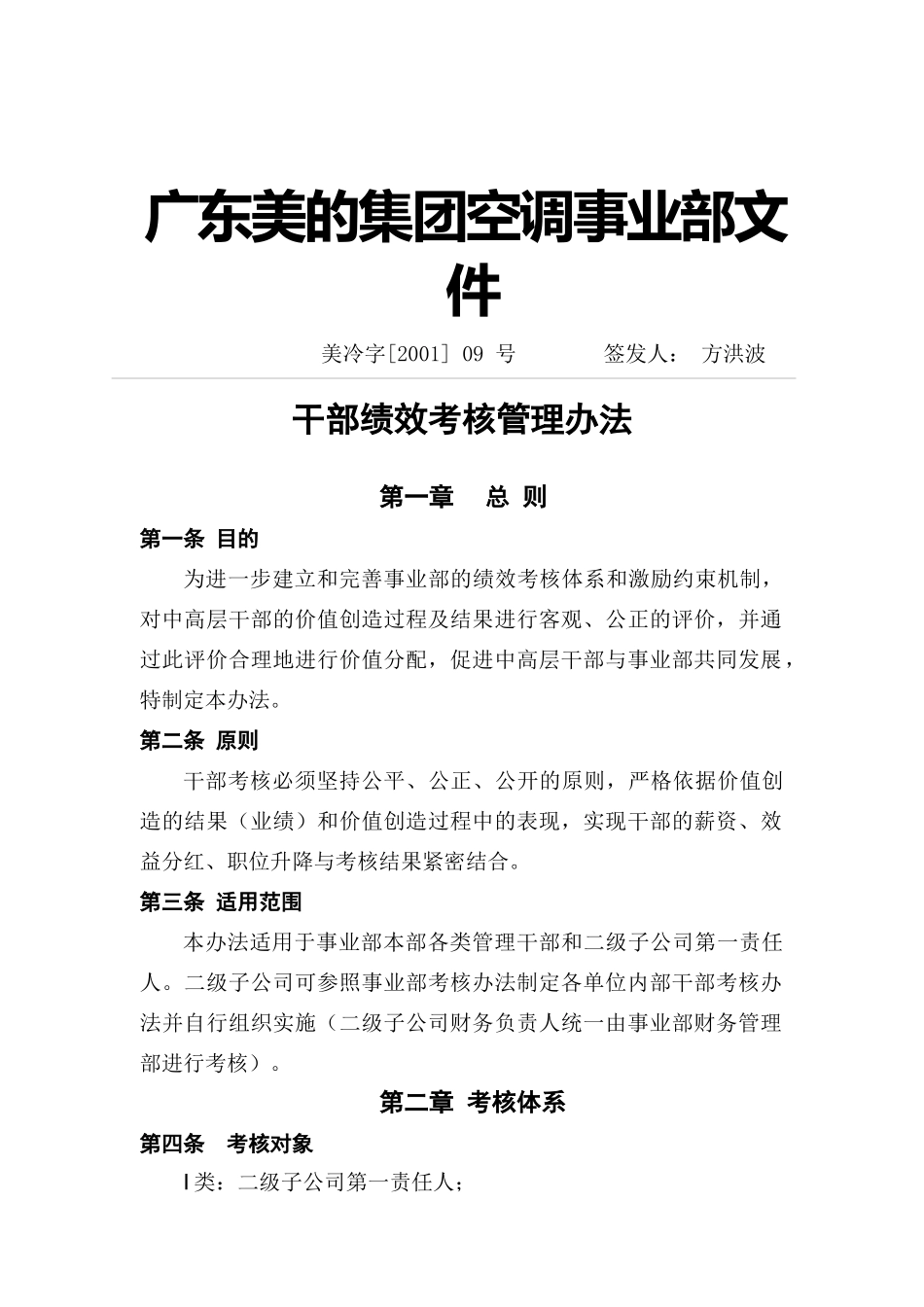 广东美的集团空调事业部文件

美冷字[2001] 09 号　　　签发人：　方洪波

干部绩效考核管理办法

第一章　总 则

第一条 目的

为进一步建立和完善事业部的绩效考核体系和激励约束机制，对中高层干部的价值创造过程及结果进行客观、公正的评价，并通过此评价合理地进行价值分配，促进中高层干部与事业部共同发展，特制定本办法。

第二条 原则

干部考核必须坚持公平、公正、公开的原则，严格依据价值创造的结果（业绩）和价值创造过程中的表现，实现干部的薪资、效益分红、职位升降与考核结果紧密结合。

第三条 适用范围

本办法适用于事业部本部各类管理干部和二级子公司第一责任人。二级子公司可参照事业部考核办法制定各单位内部干部考核办法并自行组织实施（二级子公司财务负责人统一由事业部财务管理部进行考核）。

第二章 考核体系

第四条　考核对象

Ⅰ类：二级子公司第一责任人；